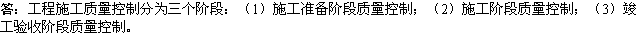 答：工程施工质量控制分为三个阶段：（1）施工准备阶段质量控制；（2）施工阶段质量控制；（3）竣工验收阶段质量控制。